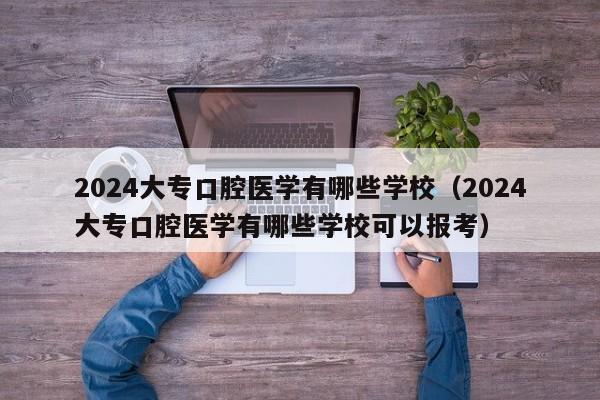 2024大专口腔医学有哪些学校（2024大专口腔医学有哪些学校可以报考）